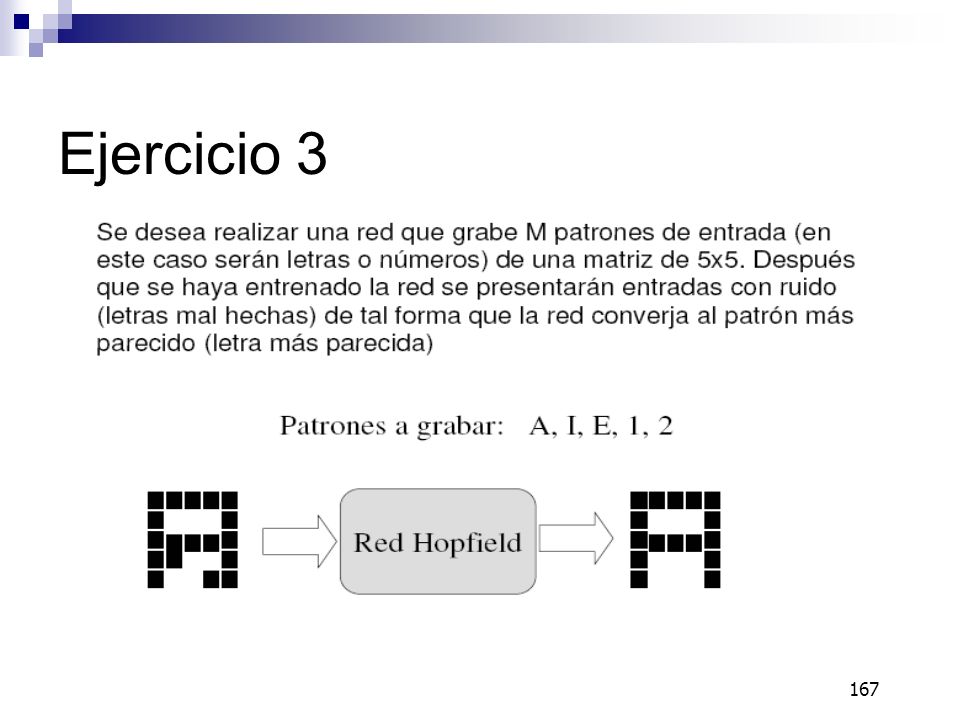 Ejercicio 3

Se desea realizar una red que grabe M patrones de entrada (en este caso serán letras o números) de una matriz de 5x5. Después que se haya entrenado la red se presentarán entradas con ruido (letras mal hechas) de tal forma que la red converja al patrón más parecido (letra más parecida)

Patrones a grabar: A, I, E, 1, 2

Red Hopfield

167